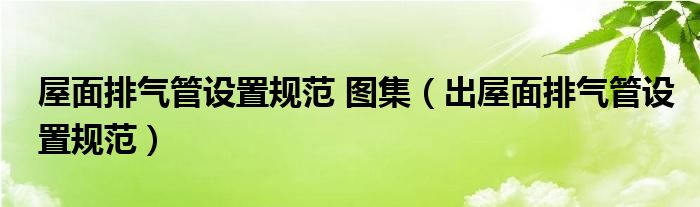 屋面排气管设置规范 图集（出屋面排气管设置规范）